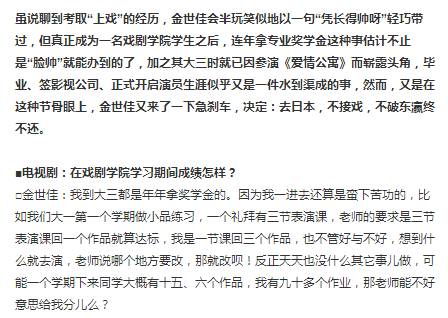 虽说聊到考取“上戏”的经历，金世佳会半玩笑似地以一句“凭长得帅呀”轻巧带过，但真正成为一名戏剧学院学生之后，连年拿专业奖学金这种事估计不止是“脸帅”就能办到的了，加之其大三时就已因参演《爱情公寓》而崭露头角，毕业、签影视公司、正式开启演员生涯似乎又是一件水到渠成的事，然而，又是在这种节骨眼上，金世佳又来了一下急刹车，决定：去日本，不接戏，不破东瀛终不还。

■电视剧：在戏剧学院学习期间成绩怎样？
□金世佳：我到大三都是年年拿奖学金的。因为我一进去还算是蛮下苦功的，比如我们大一第一个学期做小品练习，一个礼拜有三节表演课，老师的要求是三节表演课回一个作品就算达标，我是一节课回三个作品，也不管好与不好，想到什么就去演，老师说哪个地方要改，那就改呗！反正天天也没什么其它事儿做，可能一个学期下来同学大概有十五、六个作品，我有九十多个作业，那老师能不好意思给我分儿么？